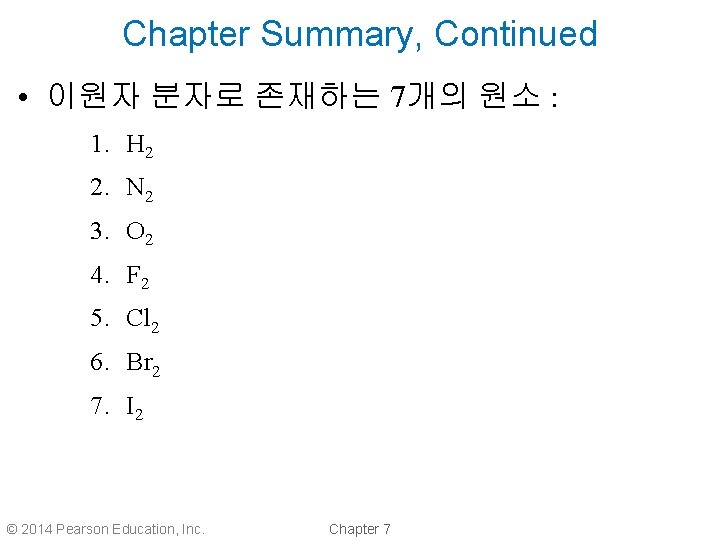 Chapter Summary, Continued

• 이원자 분자로 존재하는 7개의 원소 :

1. $H_2$
2. $N_2$
3. $O_2$
4. $F_2$
5. $Cl_2$
6. $Br_2$
7. $I_2$

© 2014 Pearson Education, Inc.

Chapter 7